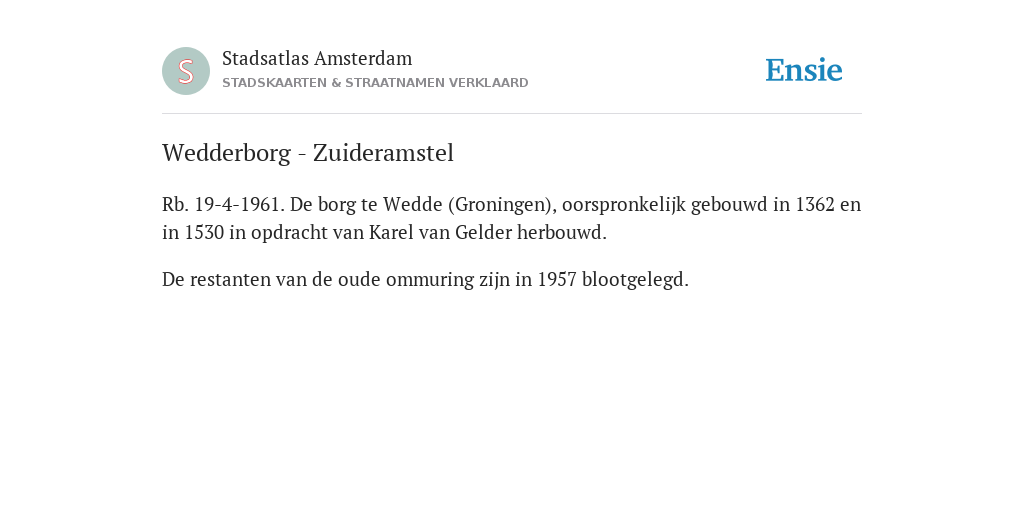 S

Stadsatlas Amsterdam
STADSKAARTEN & STRAATNAMEN VERKLAARD

Ensie

Wedderborg - Zuideramstel

Rb. 19-4-1961. De borg te Wedde (Groningen), oorspronkelijk gebouwd in 1362 en in 1530 in opdracht van Karel van Gelder herbouwd.

De restanten van de oude ommuring zijn in 1957 blootgelegd.